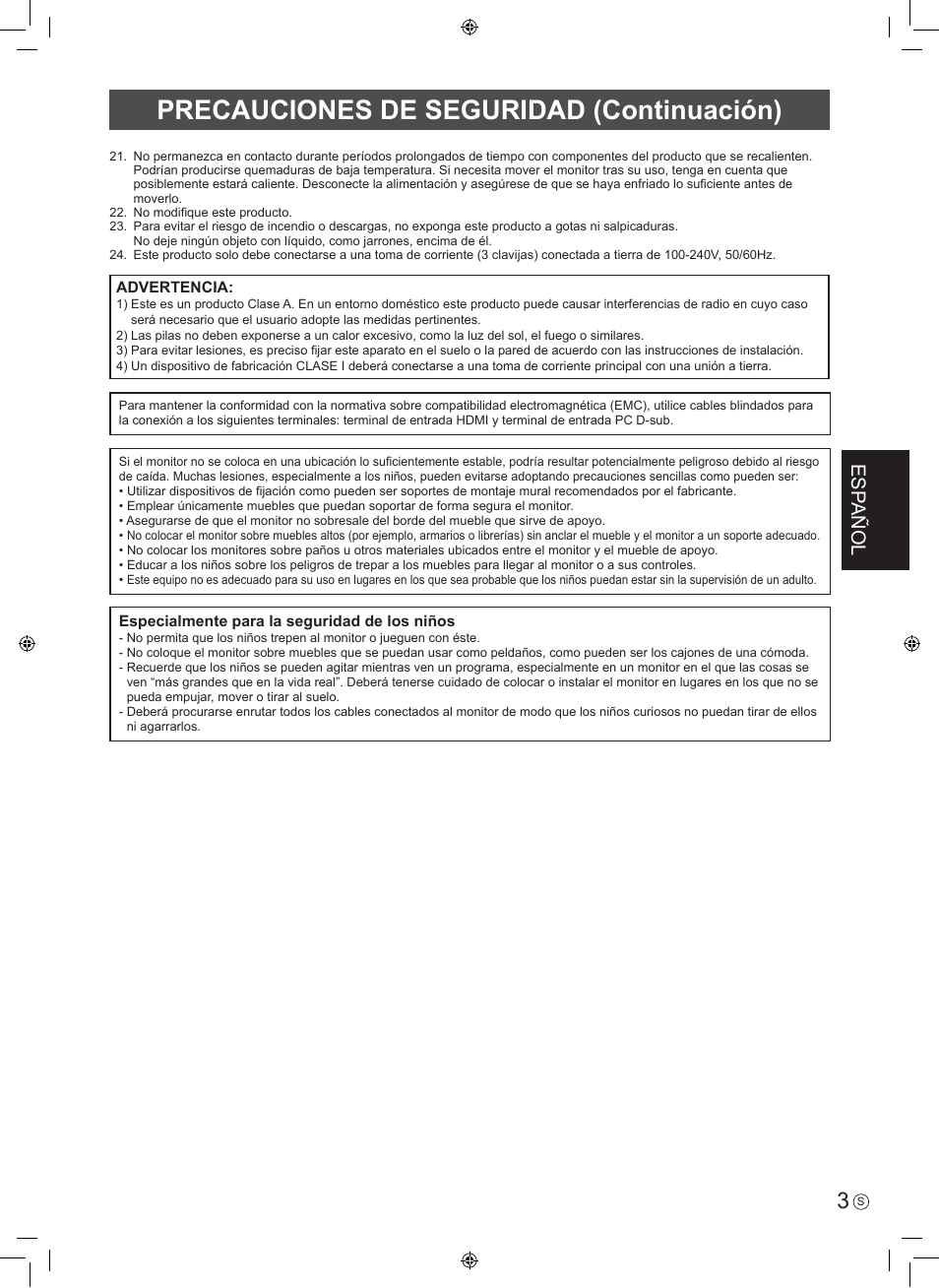 PRECAUCIONES DE SEGURIDAD (Continuación)

21. No permanezca en contacto durante períodos prolongados de tiempo con componentes del producto que se recalienten. Podrían producirse quemaduras de baja temperatura. Si necesita mover el monitor tras su uso, tenga en cuenta que posiblemente estará caliente. Desconecte la alimentación y asegúrese de que se haya enfriado lo suficiente antes de moverlo.
22. No modifique este producto.
23. Para evitar el riesgo de incendio o descargas, no exponga este producto a gotas ni salpicaduras. No deje ningún objeto con líquido, como jarrones, encima de él.
24. Este producto solo debe conectarse a una toma de corriente (3 clavijas) conectada a tierra de 100-240V, 50/60Hz.

ADVERTENCIA:
1) Este es un producto Clase A. En un entorno doméstico este producto puede causar interferencias de radio en cuyo caso será necesario que el usuario adopte las medidas pertinentes.
2) Las pilas no deben exponerse a un calor excesivo, como la luz del sol, el fuego o similares.
3) Para evitar lesiones, es preciso fijar este aparato en el suelo o la pared de acuerdo con las instrucciones de instalación.
4) Un dispositivo de fabricación CLASE I deberá conectarse a una toma de corriente principal con una unión a tierra.

Para mantener la conformidad con la normativa sobre compatibilidad electromagnética (EMC), utilice cables blindados para la conexión a los siguientes terminales: terminal de entrada HDMI y terminal de entrada PC D-sub.

Si el monitor no se coloca en una ubicación lo suficientemente estable, podría resultar potencialmente peligroso debido al riesgo de caída. Muchas lesiones, especialmente a los niños, pueden evitarse adoptando precauciones sencillas como pueden ser:
• Utilizar dispositivos de fijación como pueden ser soportes de montaje mural recomendados por el fabricante.
• Emplear únicamente muebles que puedan soportar de forma segura el monitor.
• Asegurarse de que el monitor no sobresale del borde del mueble que sirve de apoyo.
• No colocar el monitor sobre muebles altos (por ejemplo, armarios o librerías) sin anclar el mueble y el monitor a un soporte adecuado.
• No colocar los monitores sobre paños u otros materiales ubicados entre el monitor y el mueble de apoyo.
• Educar a los niños sobre los peligros de trepar a los muebles para llegar al monitor o a sus controles.
• Este equipo no es adecuado para su uso en lugares en los que sea probable que los niños puedan estar sin la supervisión de un adulto.

Especialmente para la seguridad de los niños
- No permita que los niños trepen al monitor o jueguen con éste.
- No coloque el monitor sobre muebles que se puedan usar como peldaños, como pueden ser los cajones de una cómoda.
- Recuerde que los niños se pueden agitar mientras ven un programa, especialmente en un monitor en el que las cosas se ven “más grandes que en la vida real”. Deberá tenerse cuidado de colocar o instalar el monitor en lugares en los que no se pueda empujar, mover o tirar al suelo.
- Deberá procurarse enrutar todos los cables conectados al monitor de modo que los niños curiosos no puedan tirar de ellos ni agarrarlos.

ESPAÑOL

3 S